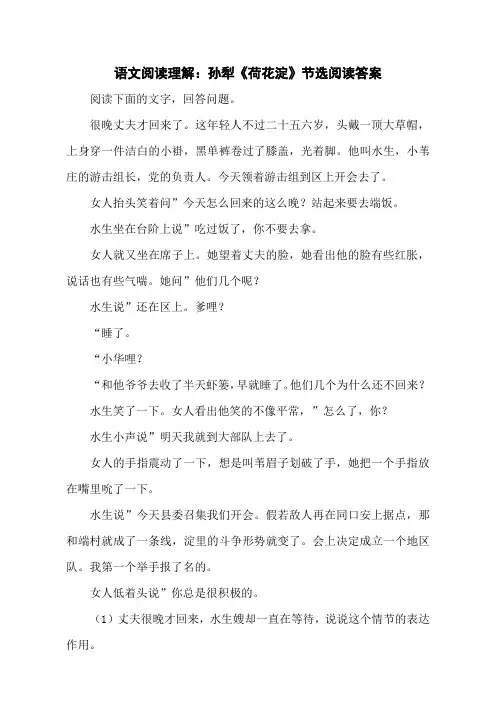 语文阅读理解：孙犁《荷花淀》节选阅读答案

阅读下面的文字，回答问题。

很晚丈夫才回来了。这年轻人不过二十五六岁，头戴一顶大草帽，上身穿一件洁白的小褂，黑单裤卷过了膝盖，光着脚。他叫水生，小苇庄的游击组长，党的负责人。今天领着游击组到区上开会去了。

女人抬头笑着问”今天怎么回来的这么晚？站起来要去端饭。

水生坐在台阶上说”吃过饭了，你不要去拿。

女人就又坐在席子上。她望着丈夫的脸，她看出他的脸有些红胀，说话也有些气喘。她问”他们几个呢？

水生说”还在区上。爹哩？

“睡了。

“小华哩？

“和他爷爷去收了半天虾篓，早就睡了。他们几个为什么还不回来？

水生笑了一下。女人看出他笑的不像平常，”怎么了，你？

水生小声说”明天我就到大部队上去了。

女人的手指震动了一下，想是叫苇眉子划破了手，她把一个手指放在嘴里吮了一下。

水生说”今天县委召集我们开会。假若敌人再在同口安上据点，那和端村就成了一条线，淀里的斗争形势就变了。会上决定成立一个地区队。我第一个举手报了名的。

女人低着头说”你总是很积极的。

（1）丈夫很晚才回来，水生嫂却一直在等待，说说这个情节的表达作用。